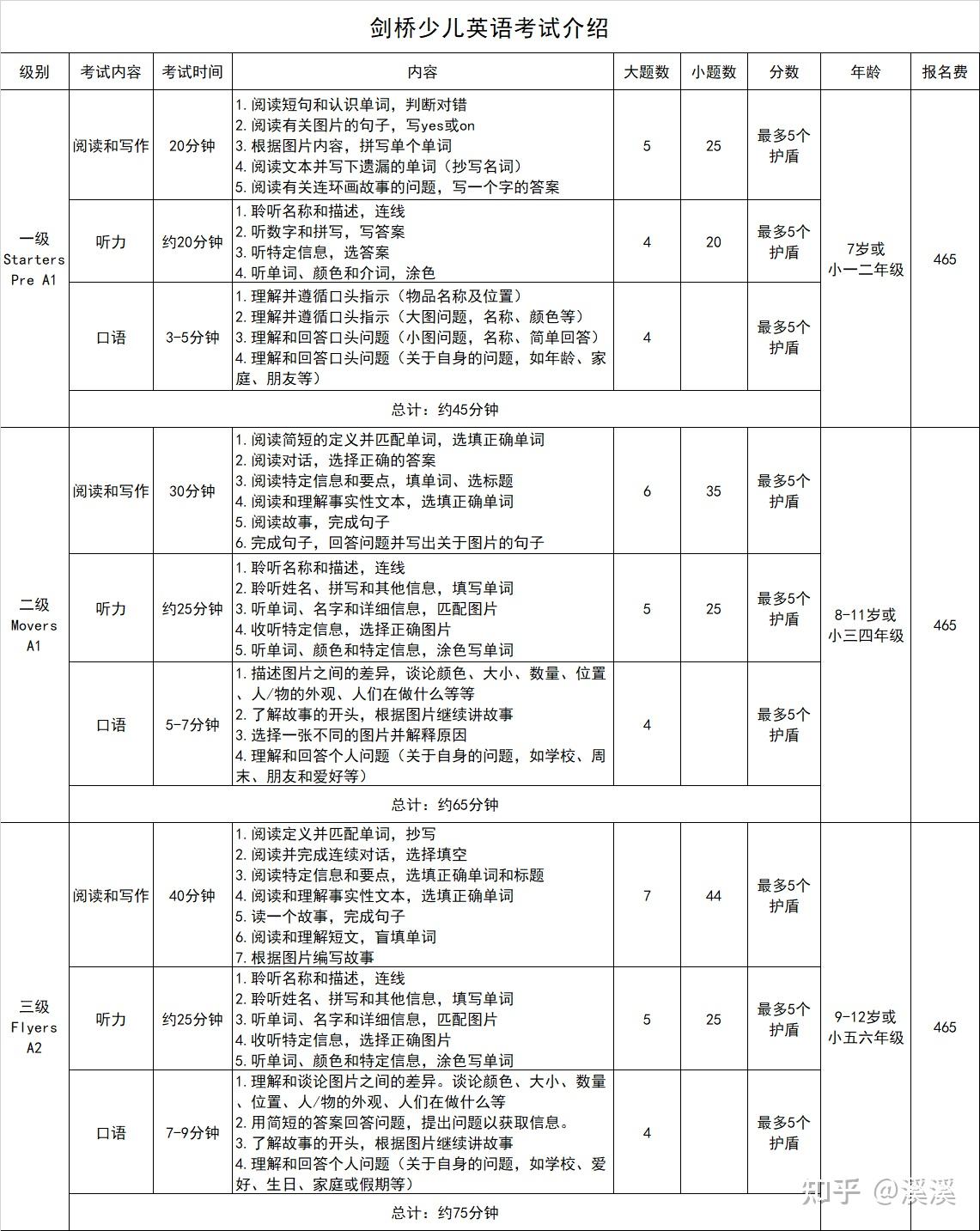 剑桥少儿英语考试介绍

| 级别 | 考试内容 | 考试时间 | 内容 | 大题数 | 小题数 | 分数 | 年龄 | 报名费 |
|---|---|---|---|---|---|---|---|---|
| 一级 Starters Pre A1 | 阅读和写作 | 20分钟 | 1.阅读短句和认识单词，判断对错 2.阅读有关图片的句子，写yes或on 3.根据图片内容，拼写单个单词 4.阅读文本并写下遗漏的单词（抄写名词） 5.阅读有关连环画故事的问题，写一个字的答案 | 5 | 25 | 最多5个护盾 | 7岁或小一二年级 | 465 |
| | 听力 | 约20分钟 | 1.聆听名称和描述，连线 2.听数字和拼写，写答案 3.听特定信息，选答案 4.听单词、颜色和介词，涂色 | 4 | 20 | 最多5个护盾 | | |
| | 口语 | 3-5分钟 | 1.理解并遵循口头指示（物品名称及位置） 2.理解并遵循口头指示（大图问题，名称、颜色等） 3.理解和回答口头问题（小图问题，名称、简单回答） 4.理解和回答口头问题（关于自身的问题，如年龄、家庭、朋友等） | 4 | | 最多5个护盾 | | |
| | 总计：约45分钟 | | | | | | | |
| 二级 Movers A1 | 阅读和写作 | 30分钟 | 1.阅读简短的定义并匹配单词，选填正确单词 2.阅读对话，选择正确的答案 3.阅读特定信息和要点，填单词、选标题 4.阅读和理解事实性文本，选填正确单词 5.阅读故事，完成句子 6.完成句子，回答问题并写出关于图片的句子 | 6 | 35 | 最多5个护盾 | 8-11岁或小三四年级 | 465 |
| | 听力 | 约25分钟 | 1.聆听名称和描述，连线 2.聆听姓名、拼写和其他信息，填写单词 3.听单词、名字和详细信息，匹配图片 4.收听特定信息，选择正确图片 5.听单词、颜色和特定信息，涂色写单词 | 5 | 25 | 最多5个护盾 | | |
| | 口语 | 5-7分钟 | 1.描述图片之间的差异，谈论颜色、大小、数量、位置、人/物的外观、人们在做什么等等 2.了解故事的开头，根据图片继续讲故事 3.选择一张不同的图片并解释原因 4.理解和回答个人问题（关于自身的问题，如学校、周末、朋友和爱好等） | 4 | | 最多5个护盾 | | |
| | 总计：约65分钟 | | | | | | | |
| 三级 Flyers A2 | 阅读和写作 | 40分钟 | 1.阅读定义并匹配单词，抄写 2.阅读并完成连续对话，选择填空 3.阅读特定信息和要点，选填正确单词和标题 4.阅读和理解事实性文本，选填正确单词 5.读一个故事，完成句子 6.阅读和理解短文，盲填单词 7.根据图片编写故事 | 7 | 44 | 最多5个护盾 | 9-12岁或小五六年级 | 465 |
| | 听力 | 约25分钟 | 1.聆听名称和描述，连线 2.聆听姓名、拼写和其他信息，填写单词 3.听单词、名字和详细信息，匹配图片 4.收听特定信息，选择正确图片 5.听单词、颜色和特定信息，涂色写单词 | 5 | 25 | 最多5个护盾 | | |
| | 口语 | 7-9分钟 | 1.理解和谈论图片之间的差异。谈论颜色、大小、数量、位置、人/物的外观、人们在做什么等 2.用简短的答案回答问题，提出问题以获取信息。 3.了解故事的开头，根据图片继续讲故事 4.理解和回答个人问题（关于自身的问题，如学校、爱好、生日、家庭或假期等） | 4 | | 最多5个护盾 | | |
| | 总计：约75分钟 | | | | | | | |

知乎 @溪溪